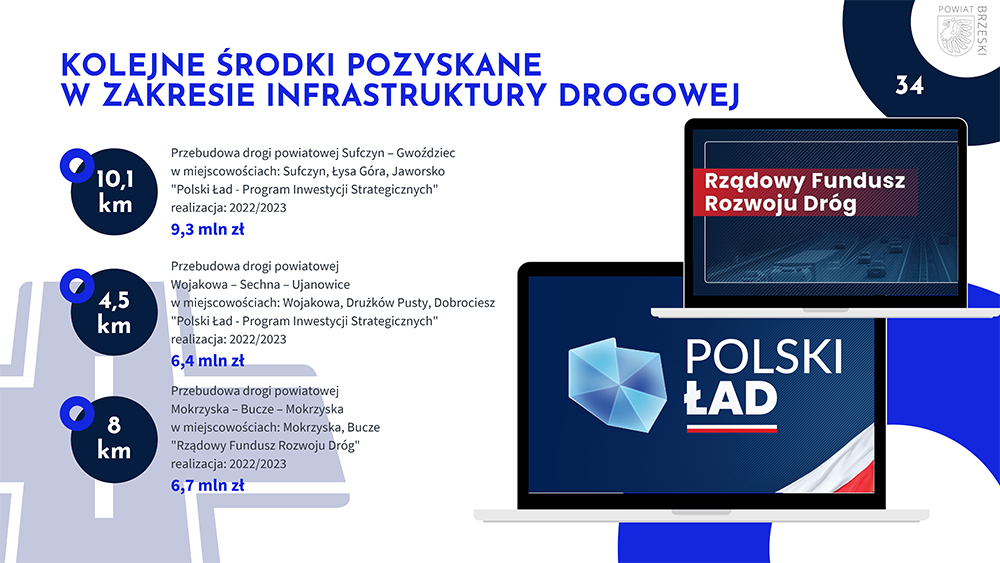 POWIAT BRZESKI

34

KOLEJNE ŚRODKI POZYSKANE W ZAKRESIE INFRASTRUKTURY DROGOWEJ

10,1 km

Przebudowa drogi powiatowej Sufczyn – Gwoździec w miejscowościach: Sufczyn, Łysa Góra, Jaworsko "Polski Ład - Program Inwestycji Strategicznych" realizacja: 2022/2023
9,3 mln zł

4,5 km

Przebudowa drogi powiatowej Wojakowa – Sechna – Ujanowice w miejscowościach: Wojakowa, Drużków Pusty, Dobrociesz "Polski Ład - Program Inwestycji Strategicznych" realizacja: 2022/2023
6,4 mln zł

8 km

Przebudowa drogi powiatowej Mokrzyska – Bucze – Mokrzyska w miejscowościach: Mokrzyska, Bucze "Rządowy Fundusz Rozwoju Dróg" realizacja: 2022/2023
6,7 mln zł

Rządowy Fundusz Rozwoju Dróg

POLSKI ŁAD